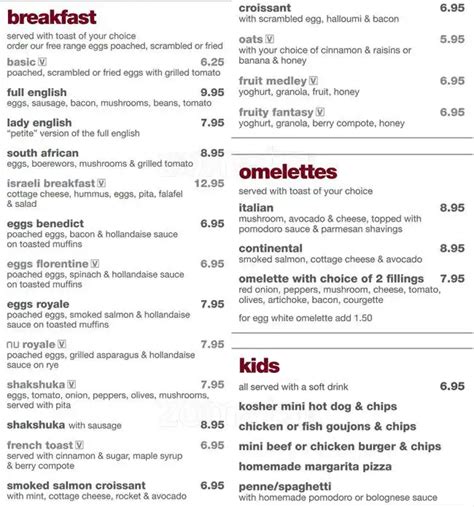 breakfast
served with toast of your choice
order our free range eggs poached, scrambled or fried

basic V 6.25
poached, scrambled or fried eggs with grilled tomato

full english 9.95
eggs, sausage, bacon, mushrooms, beans, tomato

lady english 7.95
"petite" version of the full english

south african 8.95
eggs, boerewors, mushrooms & grilled tomato

israeli breakfast V 12.95
cottage cheese, hummus, eggs, pita, falafel & salad

eggs benedict 6.95
poached eggs, bacon & hollandaise sauce on toasted muffins

eggs florentine V 6.95
poached eggs, spinach & hollandaise sauce on toasted muffins

eggs royale 7.95
poached eggs, smoked salmon & hollandaise sauce on toasted muffins

nu royale V 7.95
poached eggs, grilled asparagus & hollandaise sauce on rye

shakshuka V 7.95
eggs, tomato, onion, peppers, olives, mushrooms, served with pita

shakshuka with sausage 8.95

french toast V 6.95
served with cinnamon & sugar, maple syrup & berry compote

smoked salmon croissant 6.95
with mint, cottage cheese, rocket & avocado

croissant 6.95
with scrambled egg, halloumi & bacon

oats V 5.95
with your choice of cinnamon & raisins or banana & honey

fruit medley V 6.95
yoghurt, granola, fruit, honey

fruity fantasy V 6.95
yoghurt, granola, berry compote, honey

omelettes
served with toast of your choice

italian 8.95
mushroom, avocado & cheese, topped with pomodoro sauce & parmesan shavings

continental 8.95
smoked salmon, cottage cheese & avocado

omelette with choice of 2 fillings 7.95
red onion, peppers, mushroom, cheese, tomato, olives, artichoke, bacon, courgette

for egg white omelette add 1.50

kids
all served with a soft drink 6.95

kosher mini hot dog & chips

chicken or fish goujons & chips

mini beef or chicken burger & chips

homemade margarita pizza

penne/spaghetti
with homemade pomodoro or bolognese sauce